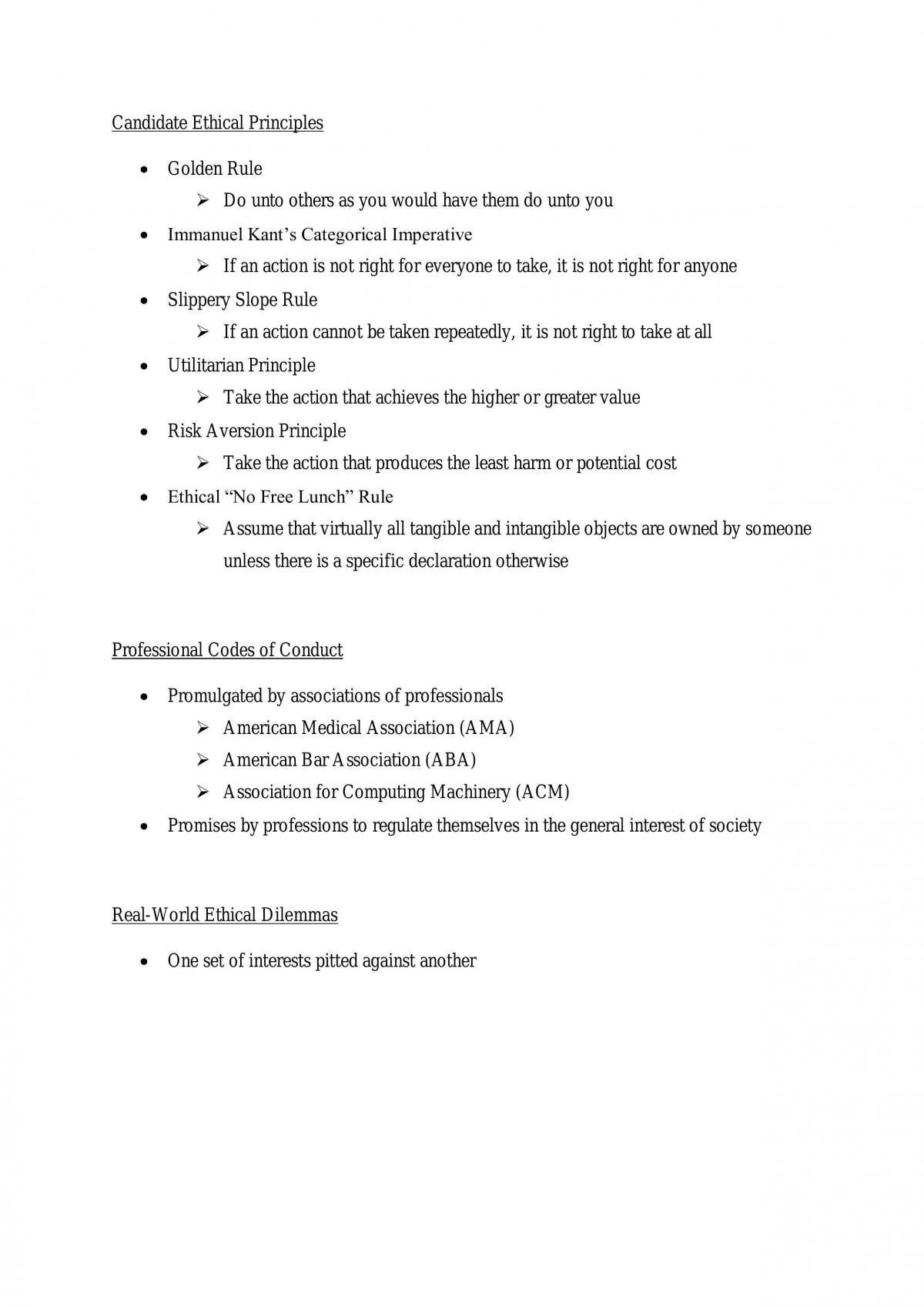 Candidate Ethical Principles

• Golden Rule

➢ Do unto others as you would have them do unto you

• Immanuel Kant's Categorical Imperative

➢ If an action is not right for everyone to take, it is not right for anyone

• Slippery Slope Rule

➢ If an action cannot be taken repeatedly, it is not right to take at all

• Utilitarian Principle

➢ Take the action that achieves the higher or greater value

• Risk Aversion Principle

➢ Take the action that produces the least harm or potential cost

• Ethical "No Free Lunch" Rule

➢ Assume that virtually all tangible and intangible objects are owned by someone unless there is a specific declaration otherwise

Professional Codes of Conduct

• Promulgated by associations of professionals

➢ American Medical Association (AMA)

➢ American Bar Association (ABA)

➢ Association for Computing Machinery (ACM)

• Promises by professions to regulate themselves in the general interest of society

Real-World Ethical Dilemmas

• One set of interests pitted against another